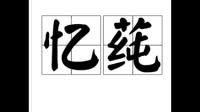 忆莼